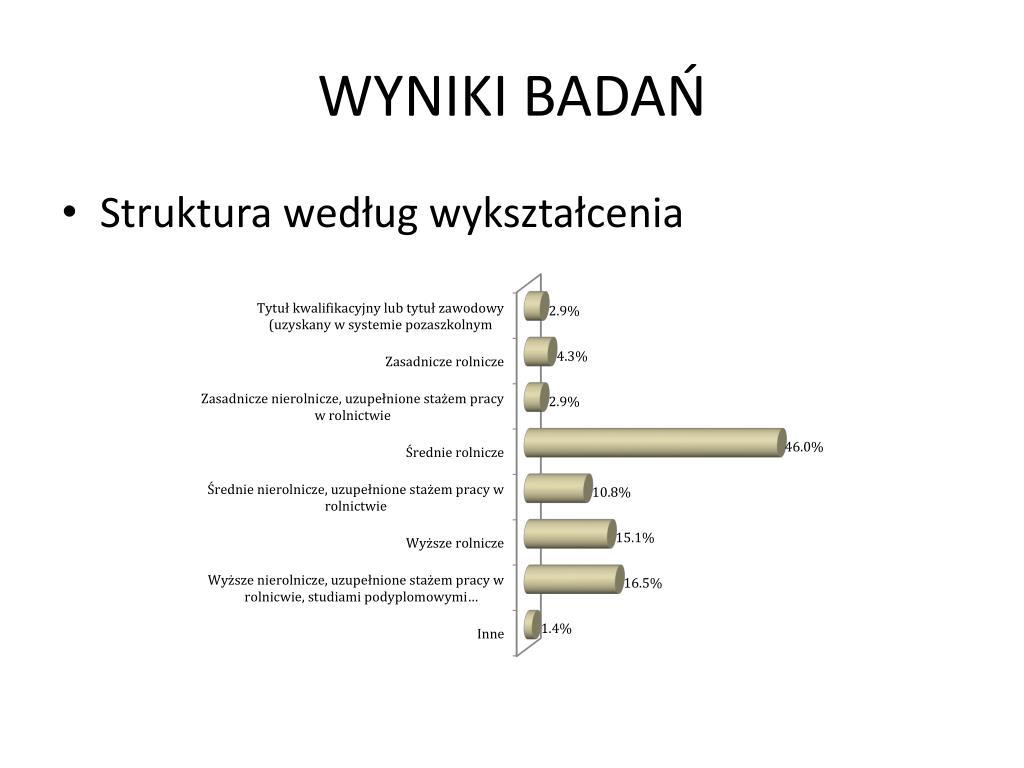 WYNIKI BADAŃ

• Struktura według wykształcenia

Tytuł kwalifikacyjny lub tytuł zawodowy (uzyskany w systemie pozaszkolnym
2.9%

Zasadnicze rolnicze
4.3%

Zasadnicze nierolnicze, uzupełnione stażem pracy w rolnictwie
2.9%

Średnie rolnicze
46.0%

Średnie nierolnicze, uzupełnione stażem pracy w rolnictwie
10.8%

Wyższe rolnicze
15.1%

Wyższe nierolnicze, uzupełnione stażem pracy w rolnicwie, studiami podyplomowymi...
16.5%

Inne
1.4%